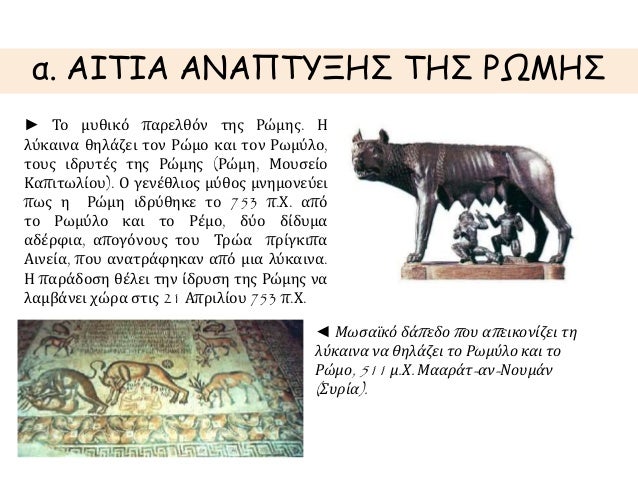 α. ΑΙΤΙΑ ΑΝΑΠΤΥΞΗΣ ΤΗΣ ΡΩΜΗΣ

► Το μυθικό παρελθόν της Ρώμης. Η λύκαινα θηλάζει τον Ρώμο και τον Ρωμύλο, τους ιδρυτές της Ρώμης (Ρώμη, Μουσείο Καπιτωλίου). Ο γενέθλιος μύθος μνημονεύει πως η Ρώμη ιδρύθηκε το 753 π.Χ. από το Ρωμύλο και το Ρέμο, δύο δίδυμα αδέρφια, απογόνους του Τρώα πρίγκιπα Αινεία, που ανατράφηκαν από μια λύκαινα. Η παράδοση θέλει την ίδρυση της Ρώμης να λαμβάνει χώρα στις 21 Απριλίου 753 π.Χ.

◄ Μωσαϊκό δάπεδο που απεικονίζει τη λύκαινα να θηλάζει το Ρωμύλο και το Ρώμο, 511 μ.Χ. Μααράτ-αν-Νουμάν (Συρία).